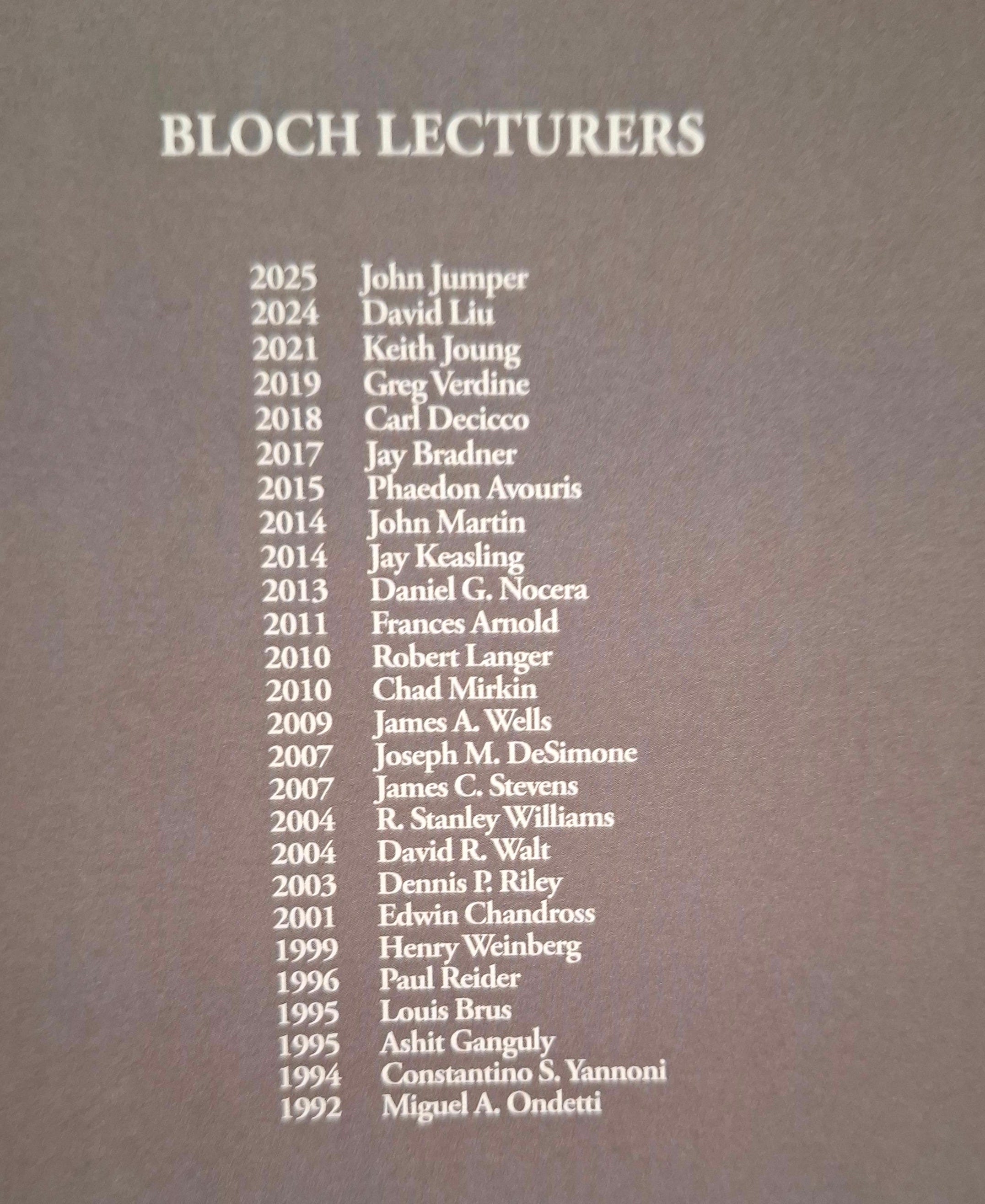 BLOCH LECTURERS

2025 John Jumper
2024 David Liu
2021 Keith Joung
2019 Greg Verdine
2018 Carl Decicco
2017 Jay Bradner
2015 Phaedon Avouris
2014 John Martin
2014 Jay Keasling
2013 Daniel G. Nocera
2011 Frances Arnold
2010 Robert Langer
2010 Chad Mirkin
2009 James A. Wells
2007 Joseph M. DeSimone
2007 James C. Stevens
2004 R. Stanley Williams
2004 David R. Walt
2003 Dennis P. Riley
2001 Edwin Chandross
1999 Henry Weinberg
1996 Paul Reider
1995 Louis Brus
1995 Ashit Ganguly
1994 Constantino S. Yannoni
1992 Miguel A. Ondetti